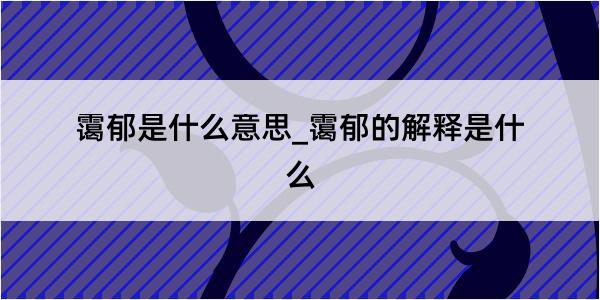 霭郁是什么意思_霭郁的解释是什么